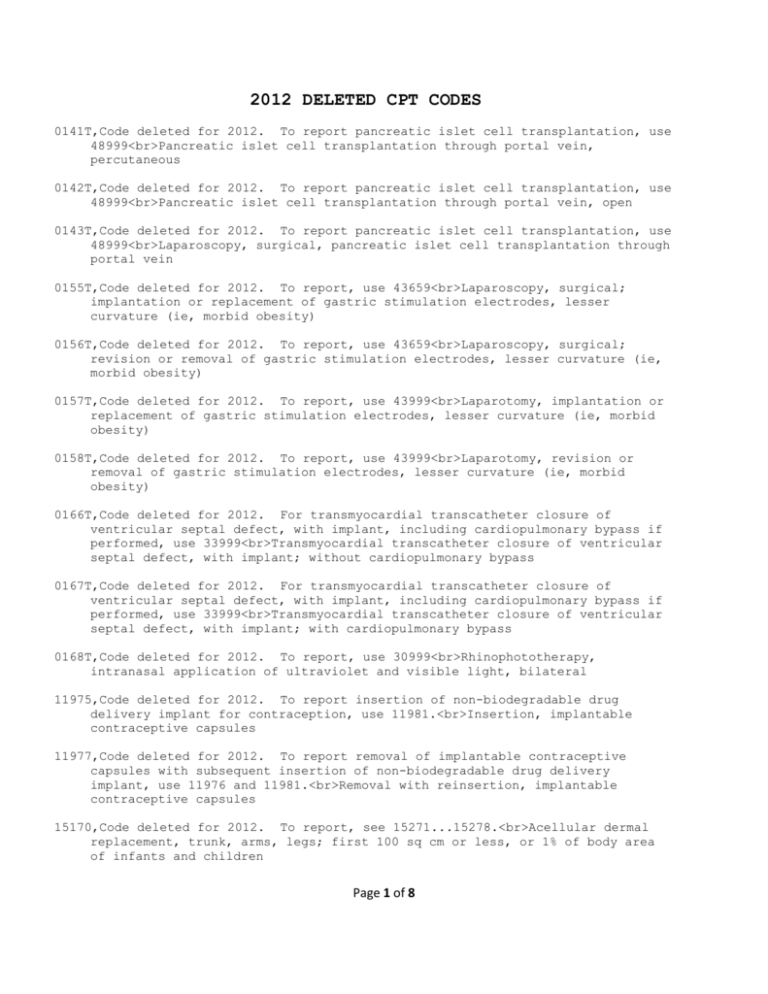 2012 DELETED CPT CODES

0141T,Code deleted for 2012. To report pancreatic islet cell transplantation, use 48999<br>Pancreatic islet cell transplantation through portal vein, percutaneous

0142T,Code deleted for 2012. To report pancreatic islet cell transplantation, use 48999<br>Pancreatic islet cell transplantation through portal vein, open

0143T,Code deleted for 2012. To report pancreatic islet cell transplantation, use 48999<br>Laparoscopy, surgical, pancreatic islet cell transplantation through portal vein

0155T,Code deleted for 2012. To report, use 43659<br>Laparoscopy, surgical; implantation or replacement of gastric stimulation electrodes, lesser curvature (ie, morbid obesity)

0156T,Code deleted for 2012. To report, use 43659<br>Laparoscopy, surgical; revision or removal of gastric stimulation electrodes, lesser curvature (ie, morbid obesity)

0157T,Code deleted for 2012. To report, use 43999<br>Laparotomy, implantation or replacement of gastric stimulation electrodes, lesser curvature (ie, morbid obesity)

0158T,Code deleted for 2012. To report, use 43999<br>Laparotomy, revision or removal of gastric stimulation electrodes, lesser curvature (ie, morbid obesity)

0166T,Code deleted for 2012. For transmyocardial transcatheter closure of ventricular septal defect, with implant, including cardiopulmonary bypass if performed, use 33999<br>Transmyocardial transcatheter closure of ventricular septal defect, with implant; without cardiopulmonary bypass

0167T,Code deleted for 2012. For transmyocardial transcatheter closure of ventricular septal defect, with implant, including cardiopulmonary bypass if performed, use 33999<br>Transmyocardial transcatheter closure of ventricular septal defect, with implant; with cardiopulmonary bypass

0168T,Code deleted for 2012. To report, use 30999<br>Rhinophototherapy, intranasal application of ultraviolet and visible light, bilateral

11975,Code deleted for 2012. To report insertion of non-biodegradable drug delivery implant for contraception, use 11981.<br>Insertion, implantable contraceptive capsules

11977,Code deleted for 2012. To report removal of implantable contraceptive capsules with subsequent insertion of non-biodegradable drug delivery implant, use 11976 and 11981.<br>Removal with reinsertion, implantable contraceptive capsules

15170,Code deleted for 2012. To report, see 15271...15278.<br>Acellular dermal replacement, trunk, arms, legs; first 100 sq cm or less, or 1% of body area of infants and children

Page 1 of 8